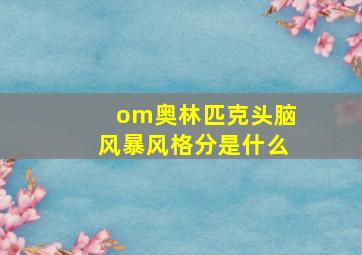 om奥林匹克头脑风暴风格分是什么